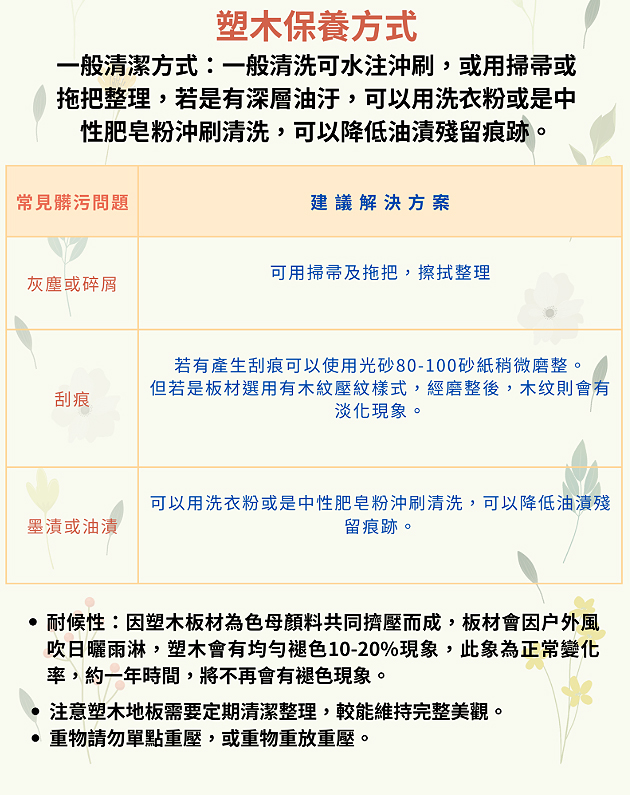 塑木保養方式

一般清潔方式：一般清洗可水注沖刷，或用掃帚或拖把整理，若是有深層油汙，可以用洗衣粉或是中性肥皂粉沖刷清洗，可以降低油漬殘留痕跡。

| 常見髒污問題 | 建議解決方案 |
|---|---|
| 灰塵或碎屑 | 可用掃帚及拖把，擦拭整理 |
| 刮痕 | 若有產生刮痕可以使用光砂80-100砂紙稍微磨整。但若是板材選用有木紋壓紋樣式，經磨整後，木纹則會有淡化現象。 |
| 墨漬或油漬 | 可以用洗衣粉或是中性肥皂粉沖刷清洗，可以降低油漬殘留痕跡。 |

• 耐候性：因塑木板材為色母顏料共同擠壓而成，板材會因户外風吹日曬雨淋，塑木會有均勻褪色10-20%現象，此象為正常變化率，約一年時間，將不再會有褪色現象。
• 注意塑木地板需要定期清潔整理，較能維持完整美觀。
• 重物請勿單點重壓，或重物重放重壓。